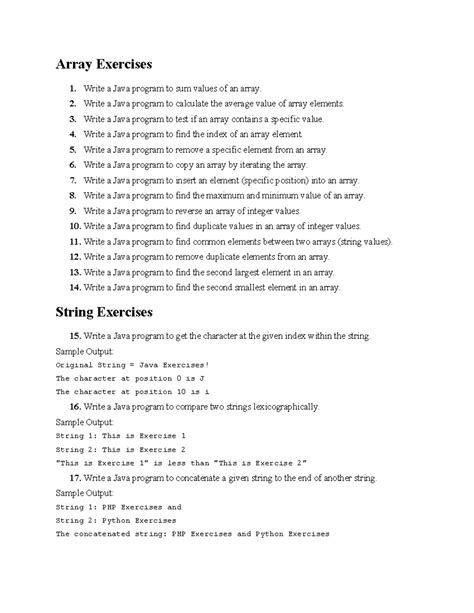 Array Exercises

1. Write a Java program to sum values of an array.
2. Write a Java program to calculate the average value of array elements.
3. Write a Java program to test if an array contains a specific value.
4. Write a Java program to find the index of an array element.
5. Write a Java program to remove a specific element from an array.
6. Write a Java program to copy an array by iterating the array.
7. Write a Java program to insert an element (specific position) into an array.
8. Write a Java program to find the maximum and minimum value of an array.
9. Write a Java program to reverse an array of integer values.
10. Write a Java program to find duplicate values in an array of integer values.
11. Write a Java program to find common elements between two arrays (string values).
12. Write a Java program to remove duplicate elements from an array.
13. Write a Java program to find the second largest element in an array.
14. Write a Java program to find the second smallest element in an array.

String Exercises

15. Write a Java program to get the character at the given index within the string.
Sample Output:
Original String = Java Exercises!
The character at position 0 is J
The character at position 10 is i

16. Write a Java program to compare two strings lexicographically.
Sample Output:
String 1: This is Exercise 1
String 2: This is Exercise 2
"This is Exercise 1" is less than "This is Exercise 2"

17. Write a Java program to concatenate a given string to the end of another string.
Sample Output:
String 1: PHP Exercises and
String 2: Python Exercises
The concatenated string: PHP Exercises and Python Exercises